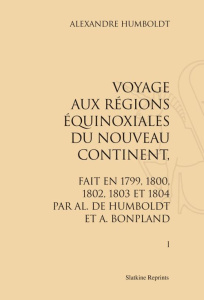 ALEXANDRE HUMBOLDT

VOYAGE AUX RÉGIONS ÉQUINOXIALES DU NOUVEAU CONTINENT,

FAIT EN 1799, 1800, 1802, 1803 ET 1804 PAR AL. DE HUMBOLDT ET A. BONPLAND

I

Slatkine Reprints